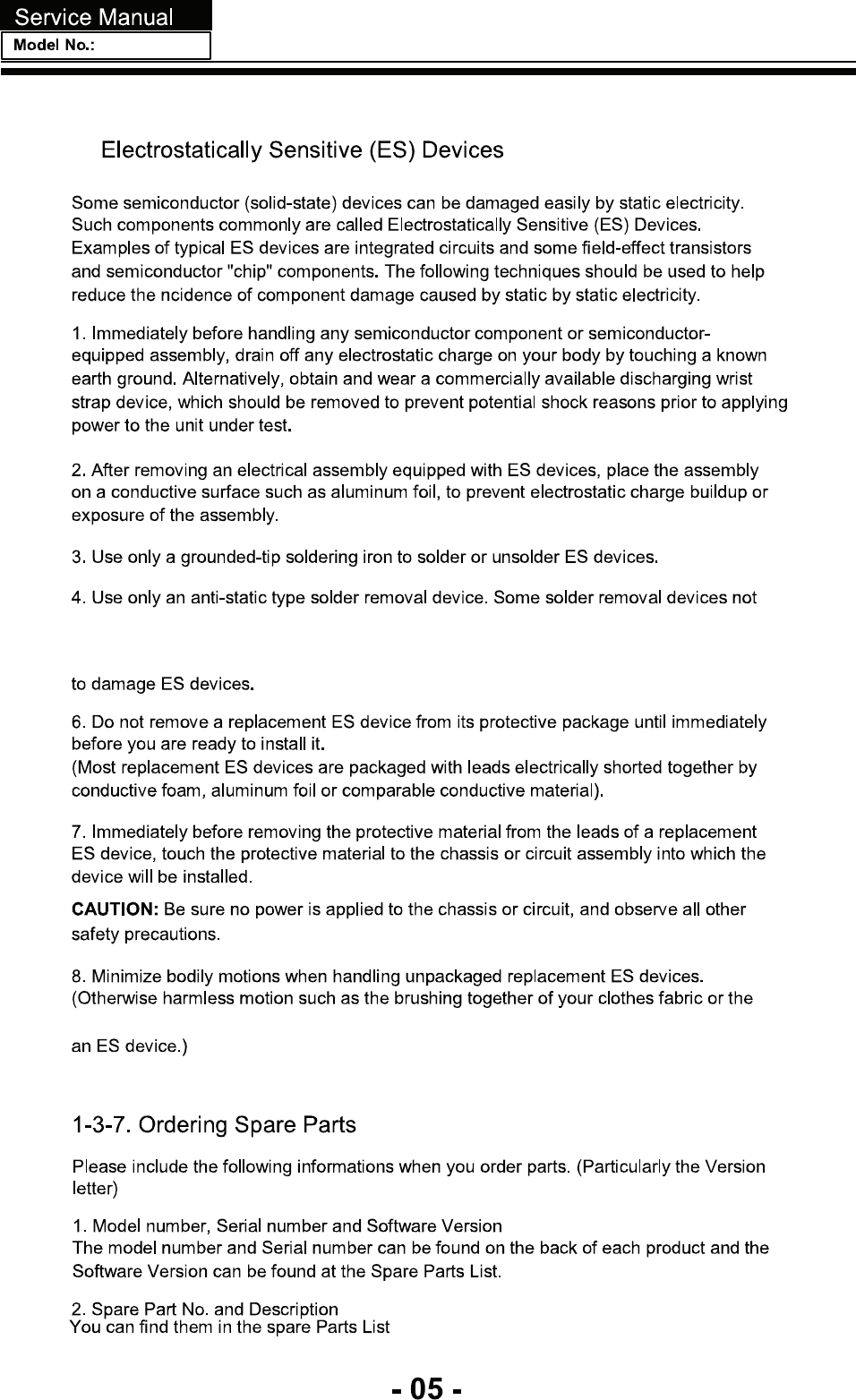 Service Manual
Model No.:

Electrostatically Sensitive (ES) Devices

Some semiconductor (solid-state) devices can be damaged easily by static electricity. Such components commonly are called Electrostatically Sensitive (ES) Devices. Examples of typical ES devices are integrated circuits and some field-effect transistors and semiconductor "chip" components. The following techniques should be used to help reduce the ncidence of component damage caused by static by static electricity.

1. Immediately before handling any semiconductor component or semiconductor-equipped assembly, drain off any electrostatic charge on your body by touching a known earth ground. Alternatively, obtain and wear a commercially available discharging wrist strap device, which should be removed to prevent potential shock reasons prior to applying power to the unit under test.

2. After removing an electrical assembly equipped with ES devices, place the assembly on a conductive surface such as aluminum foil, to prevent electrostatic charge buildup or exposure of the assembly.

3. Use only a grounded-tip soldering iron to solder or unsolder ES devices.

4. Use only an anti-static type solder removal device. Some solder removal devices not

to damage ES devices.

6. Do not remove a replacement ES device from its protective package until immediately before you are ready to install it.
(Most replacement ES devices are packaged with leads electrically shorted together by conductive foam, aluminum foil or comparable conductive material).

7. Immediately before removing the protective material from the leads of a replacement ES device, touch the protective material to the chassis or circuit assembly into which the device will be installed.

CAUTION: Be sure no power is applied to the chassis or circuit, and observe all other safety precautions.

8. Minimize bodily motions when handling unpackaged replacement ES devices. (Otherwise harmless motion such as the brushing together of your clothes fabric or the

an ES device.)

1-3-7. Ordering Spare Parts

Please include the following informations when you order parts. (Particularly the Version letter)

1. Model number, Serial number and Software Version
The model number and Serial number can be found on the back of each product and the Software Version can be found at the Spare Parts List.

2. Spare Part No. and Description
You can find them in the spare Parts List

- 05 -